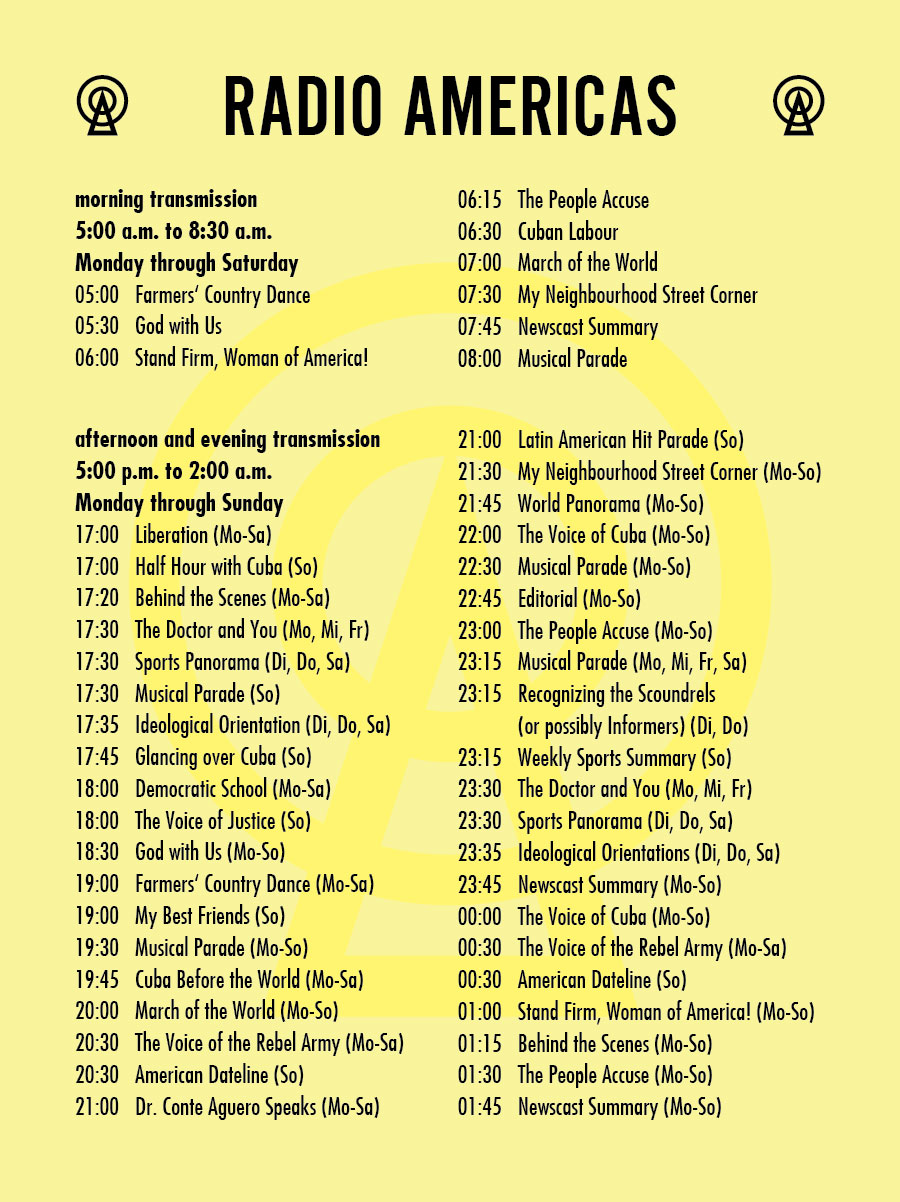 RADIO AMERICAS

morning transmission
5:00 a.m. to 8:30 a.m.
Monday through Saturday
05:00 Farmers' Country Dance
05:30 God with Us
06:00 Stand Firm, Woman of America!
06:15 The People Accuse
06:30 Cuban Labour
07:00 March of the World
07:30 My Neighbourhood Street Corner
07:45 Newscast Summary
08:00 Musical Parade

afternoon and evening transmission
5:00 p.m. to 2:00 a.m.
Monday through Sunday
17:00 Liberation (Mo-Sa)
17:00 Half Hour with Cuba (So)
17:20 Behind the Scenes (Mo-Sa)
17:30 The Doctor and You (Mo, Mi, Fr)
17:30 Sports Panorama (Di, Do, Sa)
17:30 Musical Parade (So)
17:35 Ideological Orientation (Di, Do, Sa)
17:45 Glancing over Cuba (So)
18:00 Democratic School (Mo-Sa)
18:00 The Voice of Justice (So)
18:30 God with Us (Mo-So)
19:00 Farmers' Country Dance (Mo-Sa)
19:00 My Best Friends (So)
19:30 Musical Parade (Mo-So)
19:45 Cuba Before the World (Mo-Sa)
20:00 March of the World (Mo-So)
20:30 The Voice of the Rebel Army (Mo-Sa)
20:30 American Dateline (So)
21:00 Dr. Conte Aguero Speaks (Mo-Sa)
21:00 Latin American Hit Parade (So)
21:30 My Neighbourhood Street Corner (Mo-So)
21:45 World Panorama (Mo-So)
22:00 The Voice of Cuba (Mo-So)
22:30 Musical Parade (Mo-So)
22:45 Editorial (Mo-So)
23:00 The People Accuse (Mo-So)
23:15 Musical Parade (Mo, Mi, Fr, Sa)
23:15 Recognizing the Scoundrels (or possibly Informers) (Di, Do)
23:15 Weekly Sports Summary (So)
23:30 The Doctor and You (Mo, Mi, Fr)
23:30 Sports Panorama (Di, Do, Sa)
23:35 Ideological Orientations (Di, Do, Sa)
23:45 Newscast Summary (Mo-So)
00:00 The Voice of Cuba (Mo-So)
00:30 The Voice of the Rebel Army (Mo-Sa)
00:30 American Dateline (So)
01:00 Stand Firm, Woman of America! (Mo-So)
01:15 Behind the Scenes (Mo-So)
01:30 The People Accuse (Mo-So)
01:45 Newscast Summary (Mo-So)